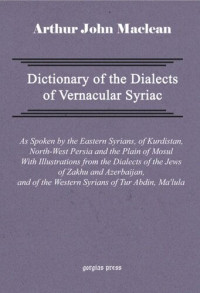 Arthur John Maclean

Dictionary of the Dialects of Vernacular Syriac

As Spoken by the Eastern Syrians, of Kurdistan, North-West Persia and the Plain of Mosul With Illustrations from the Dialects of the Jews of Zakhu and Azerbaijan, and of the Western Syrians of Tur Abdin, Ma'lula

gorgias press